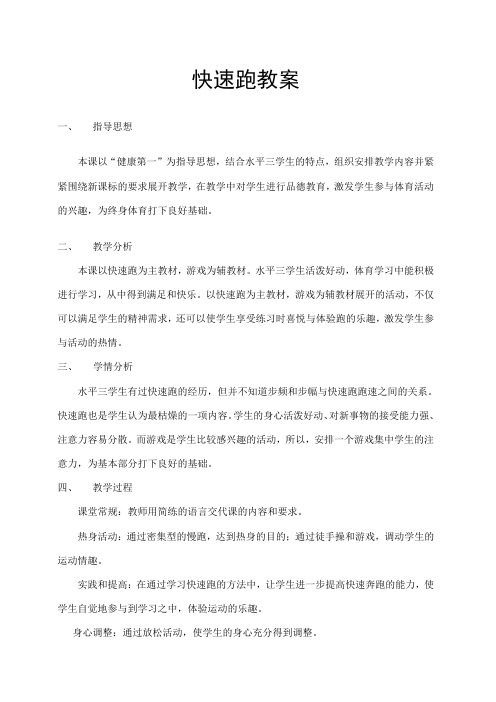 快速跑教案

一、　指导思想

本课以“健康第一”为指导思想，结合水平三学生的特点，组织安排教学内容并紧紧围绕新课标的要求展开教学，在教学中对学生进行品德教育，激发学生参与体育活动的兴趣，为终身体育打下良好基础。

二、　教学分析

本课以快速跑为主教材，游戏为辅教材。水平三学生活泼好动，体育学习中能积极进行学习，从中得到满足和快乐。以快速跑为主教材，游戏为辅教材展开的活动，不仅可以满足学生的精神需求，还可以使学生享受练习时喜悦与体验跑的乐趣，激发学生参与活动的热情。

三、　学情分析

水平三学生有过快速跑的经历，但并不知道步频和步幅与快速跑跑速之间的关系。快速跑也是学生认为最枯燥的一项内容。学生的身心活泼好动、对新事物的接受能力强、注意力容易分散。而游戏是学生比较感兴趣的活动，所以，安排一个游戏集中学生的注意力，为基本部分打下良好的基础。

四、　教学过程

课堂常规：教师用简练的语言交代课的内容和要求。

热身活动：通过密集型的慢跑，达到热身的目的；通过徒手操和游戏，调动学生的运动情趣。

实践和提高：在通过学习快速跑的方法中，让学生进一步提高快速奔跑的能力，使学生自觉地参与到学习之中，体验运动的乐趣。

身心调整：通过放松活动，使学生的身心充分得到调整。